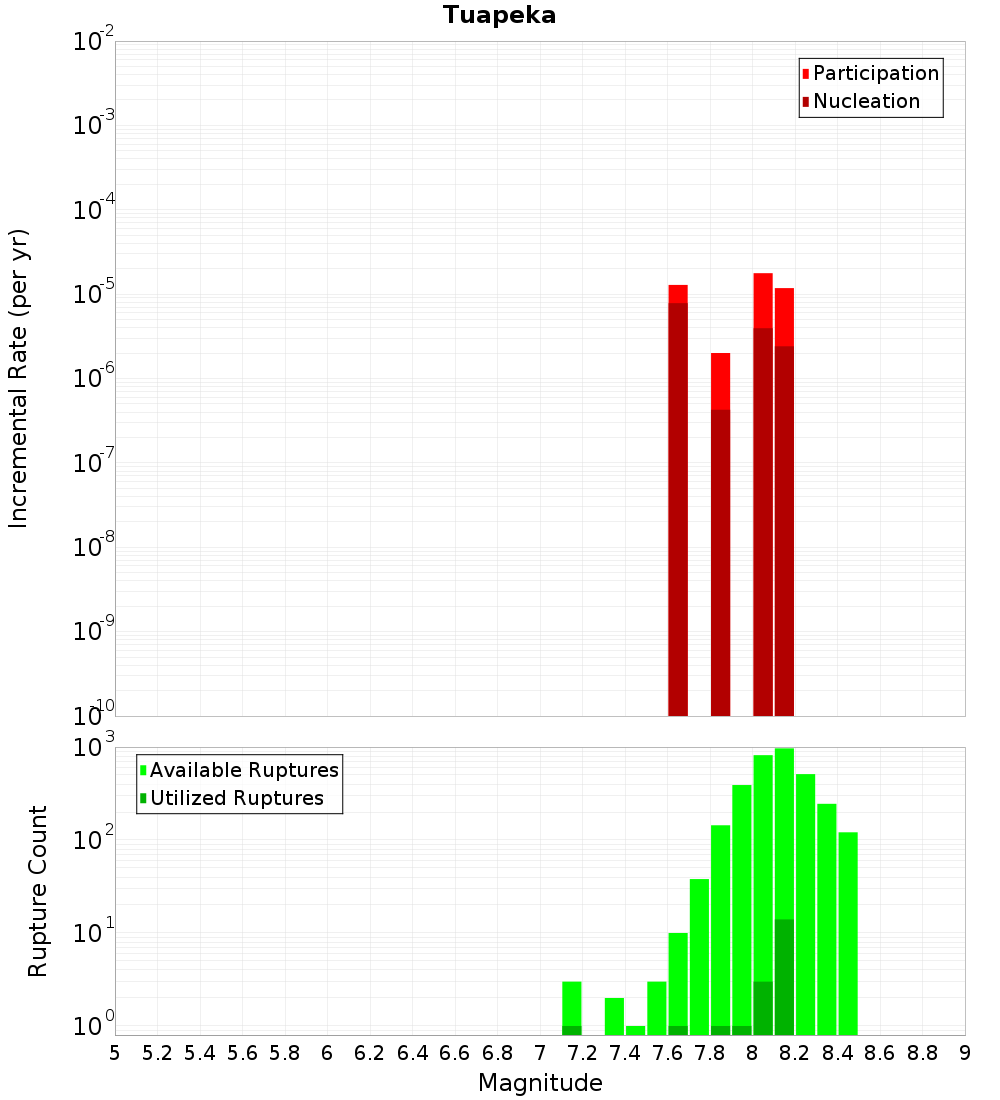 Tuapeka

Participation
Nucleation

Incremental Rate (per yr)

$10^{-2}$
$10^{-3}$
$10^{-4}$
$10^{-5}$
$10^{-6}$
$10^{-7}$
$10^{-8}$
$10^{-9}$
$10^{-10}$

Available Ruptures
Utilized Ruptures

Rupture Count

$10^{3}$
$10^{2}$
$10^{1}$
$10^{0}$

5 5.2 5.4 5.6 5.8 6 6.2 6.4 6.6 6.8 7 7.2 7.4 7.6 7.8 8 8.2 8.4 8.6 8.8 9

Magnitude